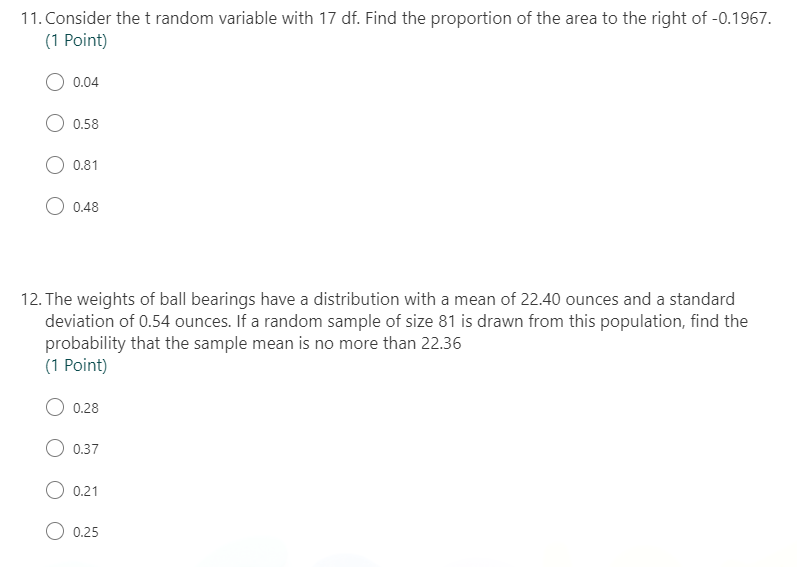 11. Consider the t random variable with 17 df. Find the proportion of the area to the right of -0.1967.
(1 Point)

0.04

0.58

0.81

0.48

12. The weights of ball bearings have a distribution with a mean of 22.40 ounces and a standard deviation of 0.54 ounces. If a random sample of size 81 is drawn from this population, find the probability that the sample mean is no more than 22.36
(1 Point)

0.28

0.37

0.21

0.25